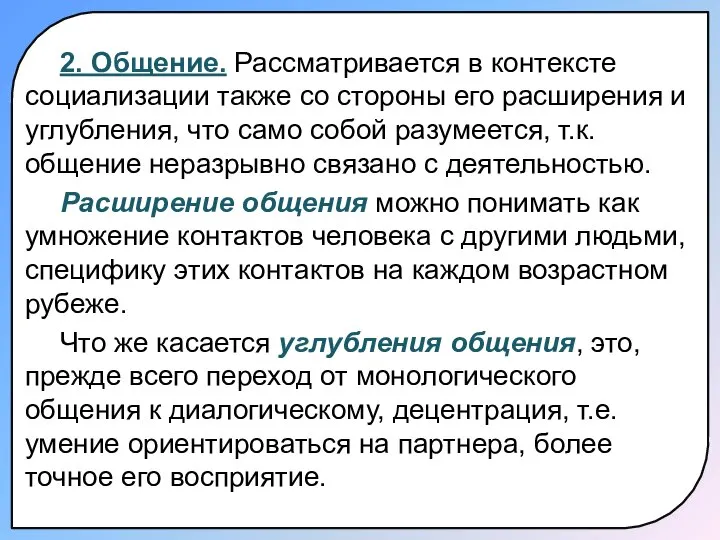 2. Общение. Рассматривается в контексте социализации также со стороны его расширения и углубления, что само собой разумеется, т.к. общение неразрывно связано с деятельностью.

Расширение общения можно понимать как умножение контактов человека с другими людьми, специфику этих контактов на каждом возрастном рубеже.

Что же касается углубления общения, это, прежде всего переход от монологического общения к диалогическому, децентрация, т.е. умение ориентироваться на партнера, более точное его восприятие.